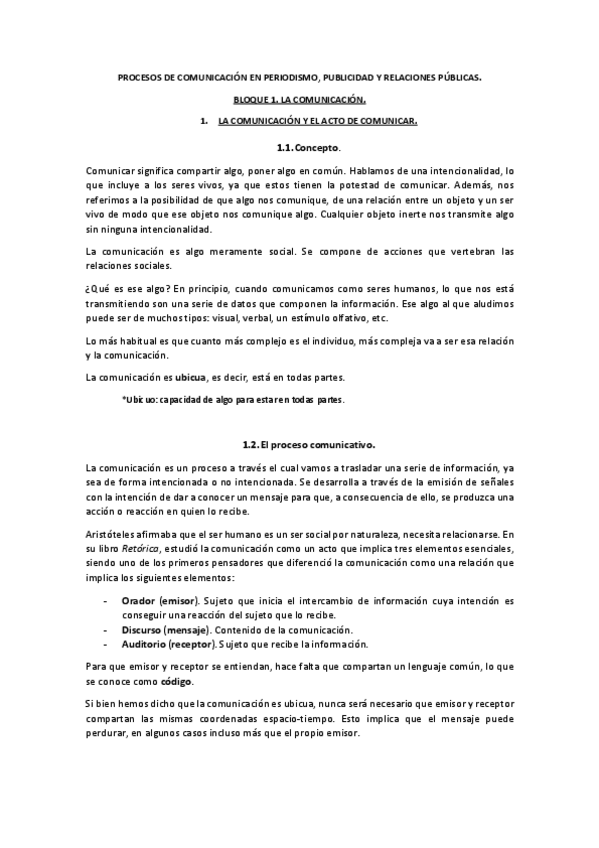 PROCESOS DE COMUNICACIÓN EN PERIODISMO, PUBLICIDAD Y RELACIONES PÚBLICAS.

BLOQUE 1. LA COMUNICACIÓN.

1. LA COMUNICACIÓN Y EL ACTO DE COMUNICAR.

1.1. Concepto.

Comunicar significa compartir algo, poner algo en común. Hablamos de una intencionalidad, lo que incluye a los seres vivos, ya que estos tienen la potestad de comunicar. Además, nos referimos a la posibilidad de que algo nos comunique, de una relación entre un objeto y un ser vivo de modo que ese objeto nos comunique algo. Cualquier objeto inerte nos transmite algo sin ninguna intencionalidad.

La comunicación es algo meramente social. Se compone de acciones que vertebran las relaciones sociales.

¿Qué es ese algo? En principio, cuando comunicamos como seres humanos, lo que nos está transmitiendo son una serie de datos que componen la información. Ese algo al que aludimos puede ser de muchos tipos: visual, verbal, un estímulo olfativo, etc.

Lo más habitual es que cuanto más complejo es el individuo, más compleja va a ser esa relación y la comunicación.

La comunicación es ubicua, es decir, está en todas partes.

*Ubicuo: capacidad de algo para estar en todas partes.

1.2. El proceso comunicativo.

La comunicación es un proceso a través el cual vamos a trasladar una serie de información, ya sea de forma intencionada o no intencionada. Se desarrolla a través de la emisión de señales con la intención de dar a conocer un mensaje para que, a consecuencia de ello, se produzca una acción o reacción en quien lo recibe.

Aristóteles afirmaba que el ser humano es un ser social por naturaleza, necesita relacionarse. En su libro Retórica, estudió la comunicación como un acto que implica tres elementos esenciales, siendo uno de los primeros pensadores que diferenció la comunicación como una relación que implica los siguientes elementos:

- Orador (emisor). Sujeto que inicia el intercambio de información cuya intención es conseguir una reacción del sujeto que lo recibe.
- Discurso (mensaje). Contenido de la comunicación.
- Auditorio (receptor). Sujeto que recibe la información.

Para que emisor y receptor se entiendan, hace falta que compartan un lenguaje común, lo que se conoce como código.

Si bien hemos dicho que la comunicación es ubicua, nunca será necesario que emisor y receptor compartan las mismas coordenadas espacio-tiempo. Esto implica que el mensaje puede perdurar, en algunos casos incluso más que el propio emisor.